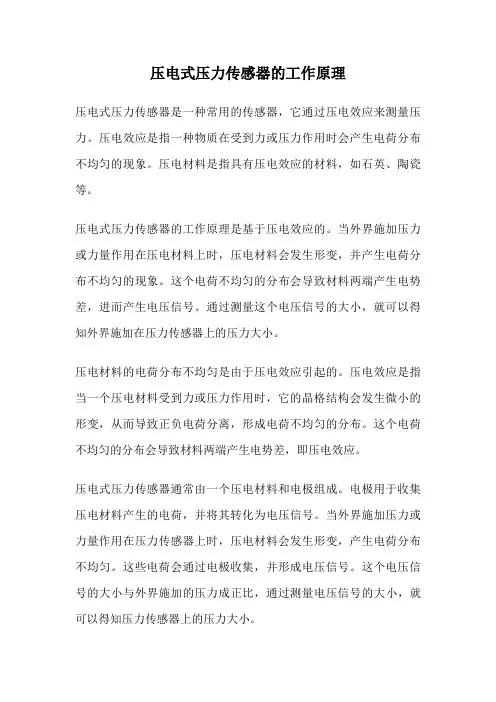 压电式压力传感器的工作原理

压电式压力传感器是一种常用的传感器，它通过压电效应来测量压力。压电效应是指一种物质在受到力或压力作用时会产生电荷分布不均匀的现象。压电材料是指具有压电效应的材料，如石英、陶瓷等。

压电式压力传感器的工作原理是基于压电效应的。当外界施加压力或力量作用在压电材料上时，压电材料会发生形变，并产生电荷分布不均匀的现象。这个电荷不均匀的分布会导致材料两端产生电势差，进而产生电压信号。通过测量这个电压信号的大小，就可以得知外界施加在压力传感器上的压力大小。

压电材料的电荷分布不均匀是由于压电效应引起的。压电效应是指当一个压电材料受到力或压力作用时，它的晶格结构会发生微小的形变，从而导致正负电荷分离，形成电荷不均匀的分布。这个电荷不均匀的分布会导致材料两端产生电势差，即压电效应。

压电式压力传感器通常由一个压电材料和电极组成。电极用于收集压电材料产生的电荷，并将其转化为电压信号。当外界施加压力或力量作用在压力传感器上时，压电材料会发生形变，产生电荷分布不均匀。这些电荷会通过电极收集，并形成电压信号。这个电压信号的大小与外界施加的压力成正比，通过测量电压信号的大小，就可以得知压力传感器上的压力大小。